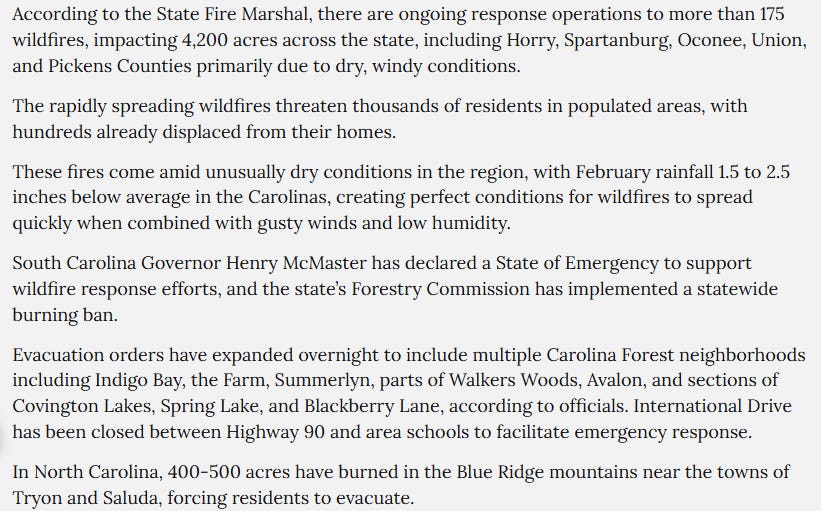 According to the State Fire Marshal, there are ongoing response operations to more than 175 wildfires, impacting 4,200 acres across the state, including Horry, Spartanburg, Oconee, Union, and Pickens Counties primarily due to dry, windy conditions.

The rapidly spreading wildfires threaten thousands of residents in populated areas, with hundreds already displaced from their homes.

These fires come amid unusually dry conditions in the region, with February rainfall 1.5 to 2.5 inches below average in the Carolinas, creating perfect conditions for wildfires to spread quickly when combined with gusty winds and low humidity.

South Carolina Governor Henry McMaster has declared a State of Emergency to support wildfire response efforts, and the state's Forestry Commission has implemented a statewide burning ban.

Evacuation orders have expanded overnight to include multiple Carolina Forest neighborhoods including Indigo Bay, the Farm, Summerlyn, parts of Walkers Woods, Avalon, and sections of Covington Lakes, Spring Lake, and Blackberry Lane, according to officials. International Drive has been closed between Highway 90 and area schools to facilitate emergency response.

In North Carolina, 400-500 acres have burned in the Blue Ridge mountains near the towns of Tryon and Saluda, forcing residents to evacuate.